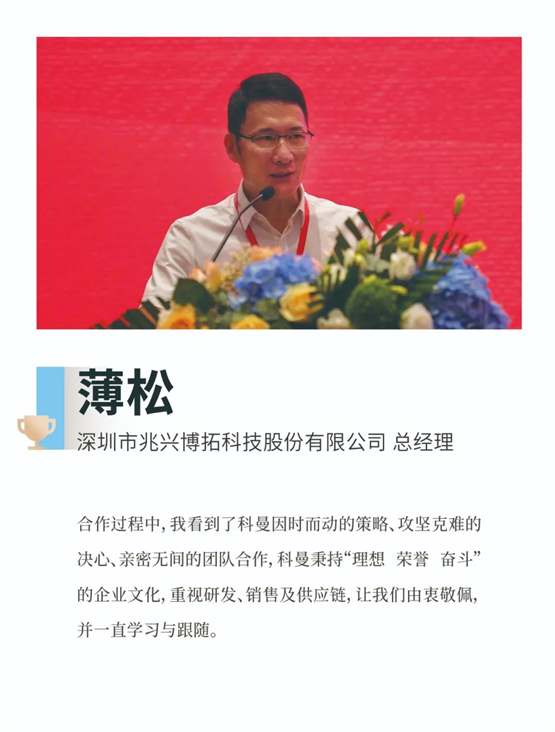 薄松

深圳市兆兴博拓科技股份有限公司 总经理

合作过程中，我看到了科曼因时而动的策略、攻坚克难的决心、亲密无间的团队合作，科曼秉持“理想 荣誉 奋斗”的企业文化，重视研发、销售及供应链，让我们由衷敬佩，并一直学习与跟随。